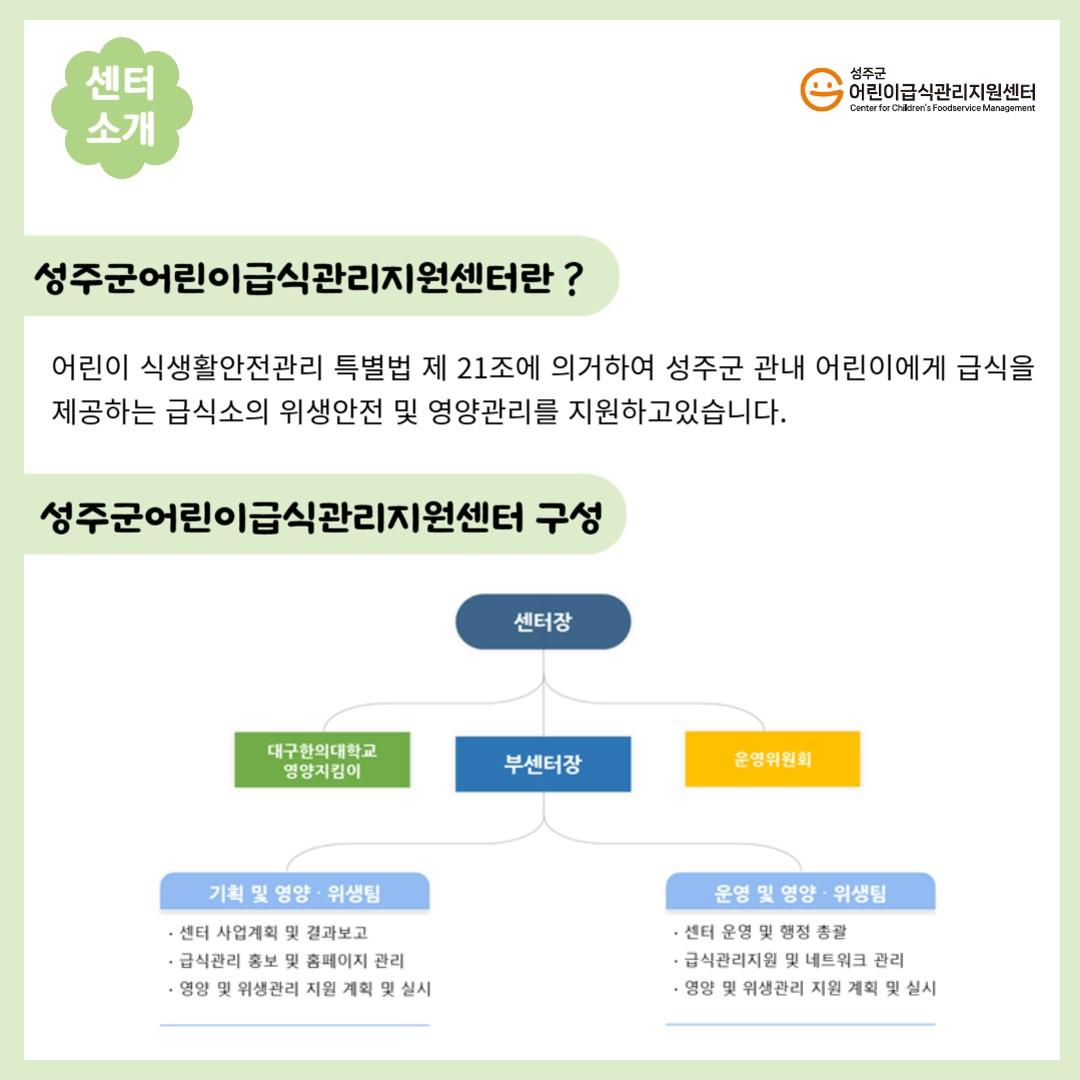 센터
소개

성주군
어린이급식관리지원센터
Center for Children's Foodservice Management

성주군어린이급식관리지원센터란 ?

어린이 식생활안전관리 특별법 제 21조에 의거하여 성주군 관내 어린이에게 급식을 제공하는 급식소의 위생안전 및 영양관리를 지원하고있습니다.

성주군어린이급식관리지원센터 구성

센터장

대구한의대학교
영양지킴이

부센터장

운영위원회

기획 및 영양 · 위생팀

· 센터 사업계획 및 결과보고
· 급식관리 홍보 및 홈페이지 관리
· 영양 및 위생관리 지원 계획 및 실시

운영 및 영양 · 위생팀

· 센터 운영 및 행정 총괄
· 급식관리지원 및 네트워크 관리
· 영양 및 위생관리 지원 계획 및 실시